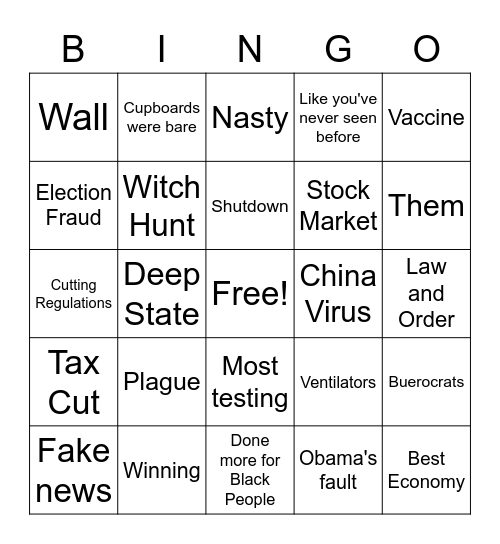 | B | I | N | G | O |
|---|---|---|---|---|
| Wall | Cupboards were bare | Nasty | Like you've never seen before | Vaccine |
| Election Fraud | Witch Hunt | Shutdown | Stock Market | Them |
| Cutting Regulations | Deep State | Free! | China Virus | Law and Order |
| Tax Cut | Plague | Most testing | Ventilators | Buerocrats |
| Fake news | Winning | Done more for Black People | Obama's fault | Best Economy |